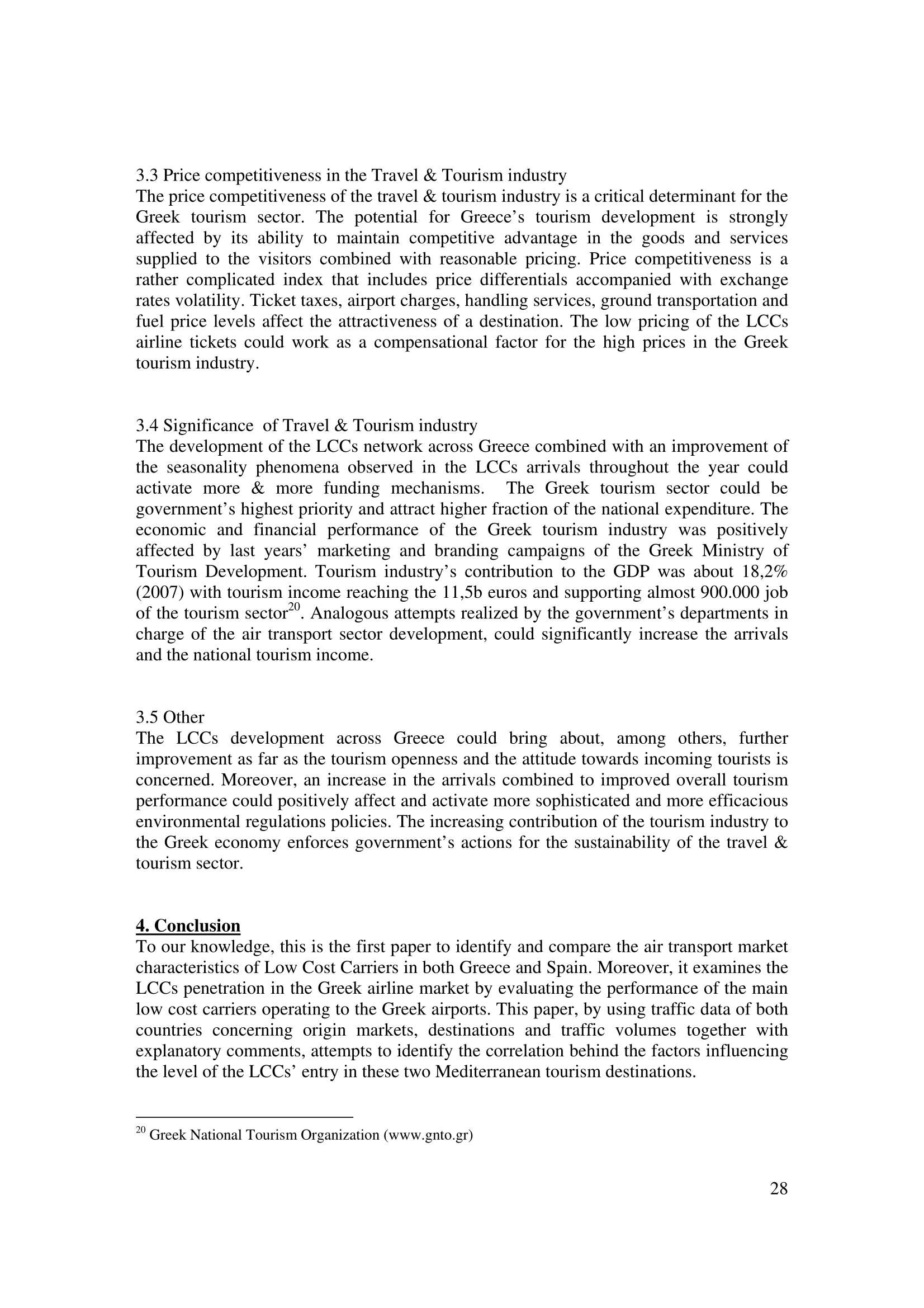 3.3 Price competitiveness in the Travel & Tourism industry
The price competitiveness of the travel & tourism industry is a critical determinant for the Greek tourism sector. The potential for Greece's tourism development is strongly affected by its ability to maintain competitive advantage in the goods and services supplied to the visitors combined with reasonable pricing. Price competitiveness is a rather complicated index that includes price differentials accompanied with exchange rates volatility. Ticket taxes, airport charges, handling services, ground transportation and fuel price levels affect the attractiveness of a destination. The low pricing of the LCCs airline tickets could work as a compensational factor for the high prices in the Greek tourism industry.

3.4 Significance of Travel & Tourism industry
The development of the LCCs network across Greece combined with an improvement of the seasonality phenomena observed in the LCCs arrivals throughout the year could activate more & more funding mechanisms. The Greek tourism sector could be government's highest priority and attract higher fraction of the national expenditure. The economic and financial performance of the Greek tourism industry was positively affected by last years' marketing and branding campaigns of the Greek Ministry of Tourism Development. Tourism industry's contribution to the GDP was about 18,2% (2007) with tourism income reaching the 11,5b euros and supporting almost 900.000 job of the tourism sector$^{20}$. Analogous attempts realized by the government's departments in charge of the air transport sector development, could significantly increase the arrivals and the national tourism income.

3.5 Other
The LCCs development across Greece could bring about, among others, further improvement as far as the tourism openness and the attitude towards incoming tourists is concerned. Moreover, an increase in the arrivals combined to improved overall tourism performance could positively affect and activate more sophisticated and more efficacious environmental regulations policies. The increasing contribution of the tourism industry to the Greek economy enforces government's actions for the sustainability of the travel & tourism sector.

4. Conclusion
To our knowledge, this is the first paper to identify and compare the air transport market characteristics of Low Cost Carriers in both Greece and Spain. Moreover, it examines the LCCs penetration in the Greek airline market by evaluating the performance of the main low cost carriers operating to the Greek airports. This paper, by using traffic data of both countries concerning origin markets, destinations and traffic volumes together with explanatory comments, attempts to identify the correlation behind the factors influencing the level of the LCCs' entry in these two Mediterranean tourism destinations.

$^{20}$ Greek National Tourism Organization (www.gnto.gr)

28